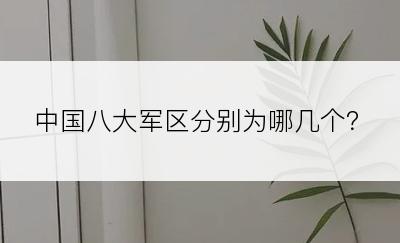 中国八大军区分别为哪几个?